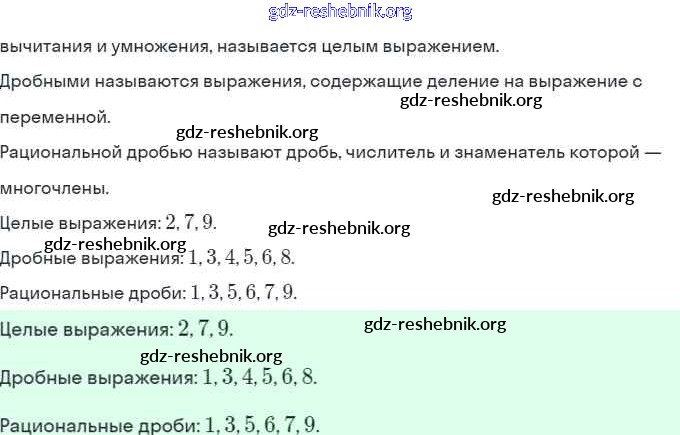 вычитания и умножения, называется целым выражением.

Дробными называются выражения, содержащие деление на выражение с переменной.

Рациональной дробью называют дробь, числитель и знаменатель которой — многочлены.

Целые выражения: $2, 7, 9$.

Дробные выражения: $1, 3, 4, 5, 6, 8$.

Рациональные дроби: $1, 3, 5, 6, 7, 9$.

Целые выражения: $2, 7, 9$.

Дробные выражения: $1, 3, 4, 5, 6, 8$.

Рациональные дроби: $1, 3, 5, 6, 7, 9$.

gdz-reshebnik.org